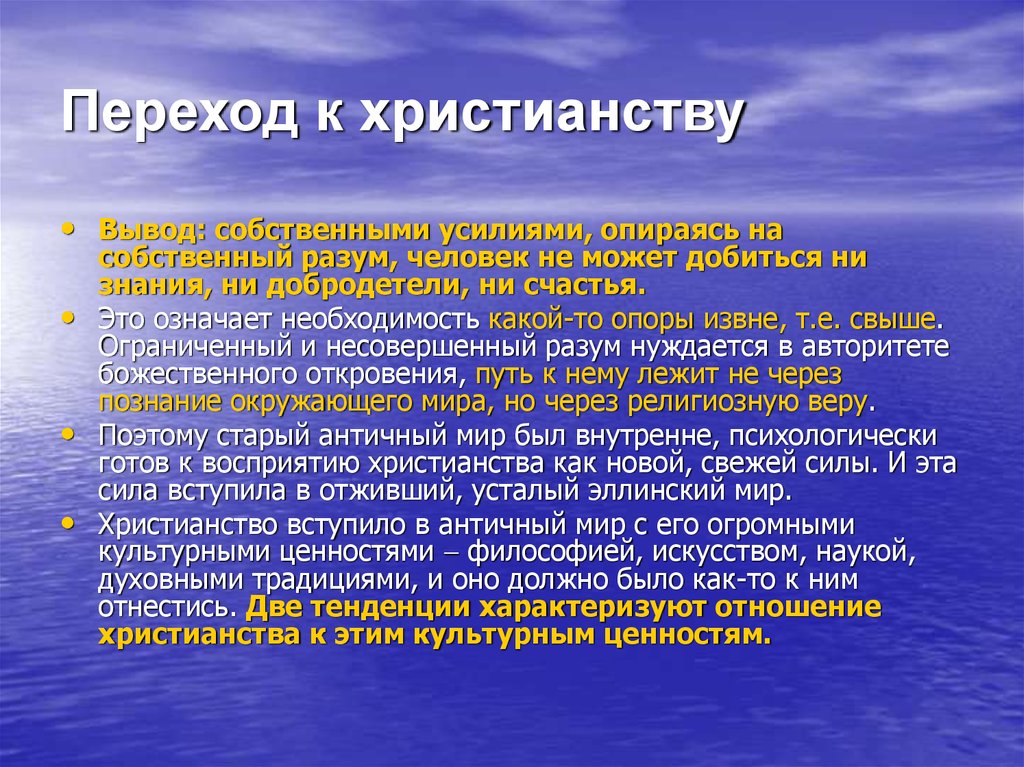 Переход к христианству

• Вывод: собственными усилиями, опираясь на собственный разум, человек не может добиться ни знания, ни добродетели, ни счастья.
• Это означает необходимость какой-то опоры извне, т.е. свыше. Ограниченный и несовершенный разум нуждается в авторитете божественного откровения, путь к нему лежит не через познание окружающего мира, но через религиозную веру.
• Поэтому старый античный мир был внутренне, психологически готов к восприятию христианства как новой, свежей силы. И эта сила вступила в отживший, усталый эллинский мир.
• Христианство вступило в античный мир с его огромными культурными ценностями – философией, искусством, наукой, духовными традициями, и оно должно было как-то к ним отнестись. Две тенденции характеризуют отношение христианства к этим культурным ценностям.